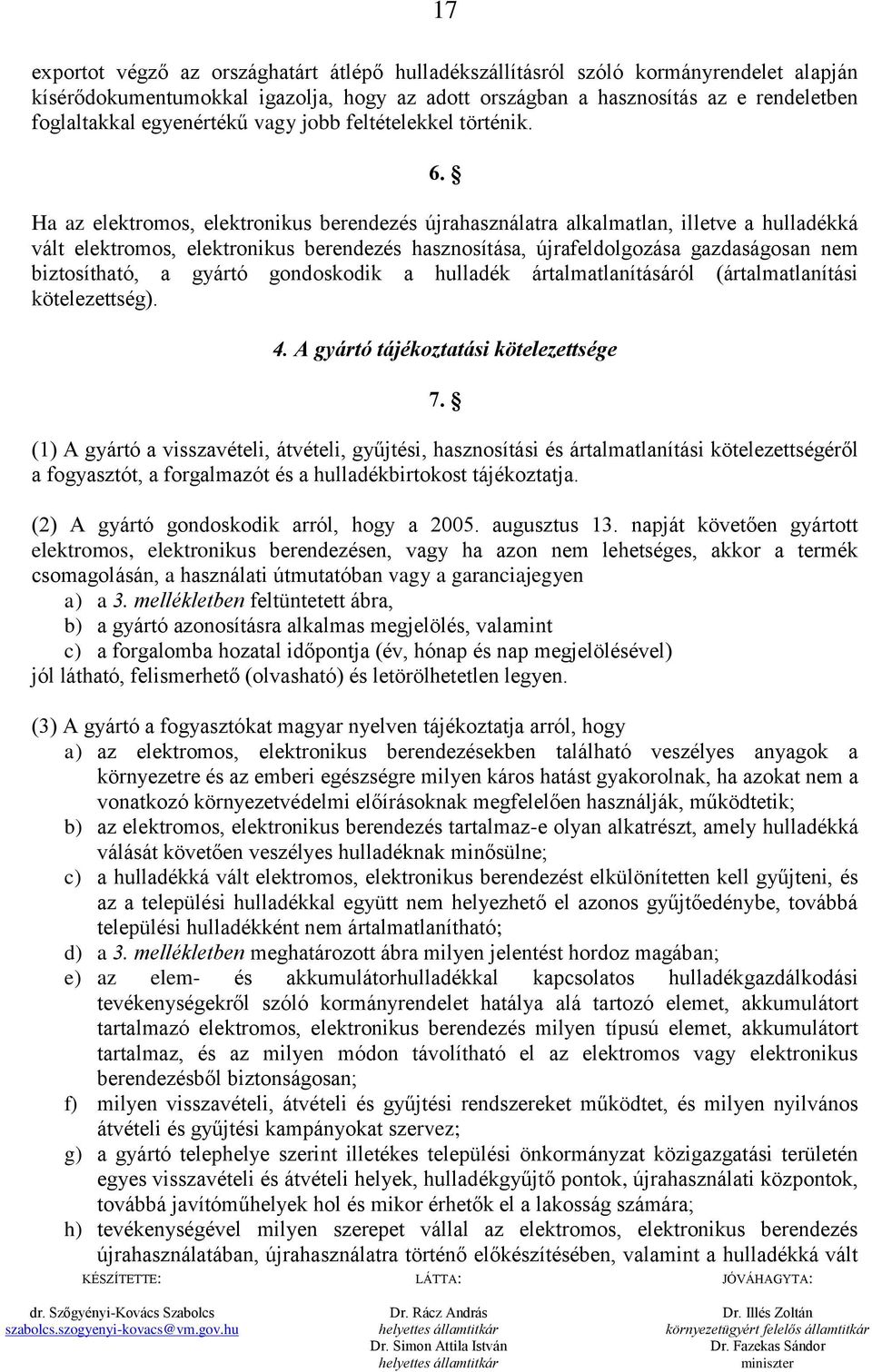 17

exportot végző az országhatárt átlépő hulladékszállításról szóló kormányrendelet alapján kísérődokumentumokkal igazolja, hogy az adott országban a hasznosítás az e rendeletben foglaltakkal egyenértékű vagy jobb feltételekkel történik.

6. §

Ha az elektromos, elektronikus berendezés újrahasználatra alkalmatlan, illetve a hulladékká vált elektromos, elektronikus berendezés hasznosítása, újrafeldolgozása gazdaságosan nem biztosítható, a gyártó gondoskodik a hulladék ártalmatlanításáról (ártalmatlanítási kötelezettség).

4. A gyártó tájékoztatási kötelezettsége

7. §

(1) A gyártó a visszavételi, átvételi, gyűjtési, hasznosítási és ártalmatlanítási kötelezettségéről a fogyasztót, a forgalmazót és a hulladékbirtokost tájékoztatja.

(2) A gyártó gondoskodik arról, hogy a 2005. augusztus 13. napját követően gyártott elektromos, elektronikus berendezésen, vagy ha azon nem lehetséges, akkor a termék csomagolásán, a használati útmutatóban vagy a garanciajegyen
a) a 3. mellékletben feltüntetett ábra,
b) a gyártó azonosításra alkalmas megjelölés, valamint
c) a forgalomba hozatal időpontja (év, hónap és nap megjelölésével)
jól látható, felismerhető (olvasható) és letörölhetetlen legyen.

(3) A gyártó a fogyasztókat magyar nyelven tájékoztatja arról, hogy
a) az elektromos, elektronikus berendezésekben található veszélyes anyagok a környezetre és az emberi egészségre milyen káros hatást gyakorolnak, ha azokat nem a vonatkozó környezetvédelmi előírásoknak megfelelően használják, működtetik;
b) az elektromos, elektronikus berendezés tartalmaz-e olyan alkatrészt, amely hulladékká válását követően veszélyes hulladéknak minősülne;
c) a hulladékká vált elektromos, elektronikus berendezést elkülönítetten kell gyűjteni, és az a települési hulladékkal együtt nem helyezhető el azonos gyűjtőedénybe, továbbá települési hulladékként nem ártalmatlanítható;
d) a 3. mellékletben meghatározott ábra milyen jelentést hordoz magában;
e) az elem- és akkumulátorhulladékkal kapcsolatos hulladékgazdálkodási tevékenységekről szóló kormányrendelet hatálya alá tartozó elemet, akkumulátort tartalmazó elektromos, elektronikus berendezés milyen típusú elemet, akkumulátort tartalmaz, és az milyen módon távolítható el az elektromos vagy elektronikus berendezésből biztonságosan;
f) milyen visszavételi, átvételi és gyűjtési rendszereket működtet, és milyen nyilvános átvételi és gyűjtési kampányokat szervez;
g) a gyártó telephelye szerint illetékes települési önkormányzat közigazgatási területén egyes visszavételi és átvételi helyek, hulladékgyűjtő pontok, újrahasználati központok, továbbá javítóműhelyek hol és mikor érhetők el a lakosság számára;
h) tevékenységével milyen szerepet vállal az elektromos, elektronikus berendezés újrahasználatában, újrahasználatra történő előkészítésében, valamint a hulladékká vált

KÉSZÍTETTE:
dr. Szőgyényi-Kovács Szabolcs
szabolcs.szogyenyi-kovacs@vm.gov.hu

LÁTTA:
Dr. Rácz András
helyettes államtitkár
Dr. Simon Attila István
helyettes államtitkár

JÓVÁHAGYTA:
Dr. Illés Zoltán
környezetügyért felelős államtitkár
Dr. Fazekas Sándor
miniszter